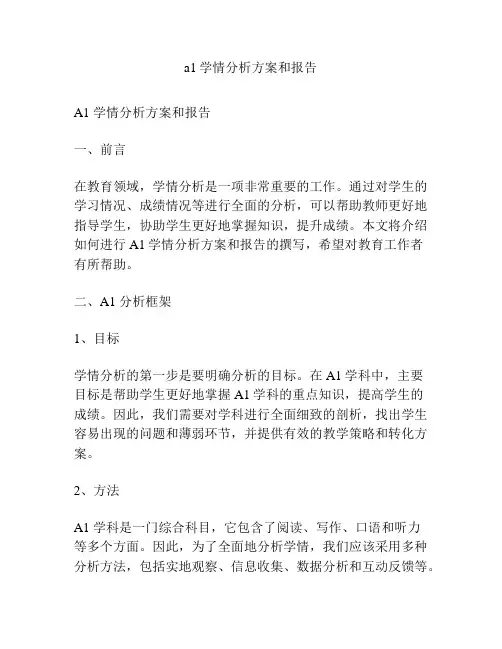 a1 学情分析方案和报告

A1 学情分析方案和报告

一、前言

在教育领域，学情分析是一项非常重要的工作。通过对学生的学习情况、成绩情况等进行全面的分析，可以帮助教师更好地指导学生，协助学生更好地掌握知识，提升成绩。本文将介绍如何进行 A1 学情分析方案和报告的撰写，希望对教育工作者有所帮助。

二、A1 分析框架

1、目标

学情分析的第一步是要明确分析的目标。在 A1 学科中，主要目标是帮助学生更好地掌握 A1 学科的重点知识，提高学生的成绩。因此，我们需要对学科进行全面细致的剖析，找出学生容易出现的问题和薄弱环节，并提供有效的教学策略和转化方案。

2、方法

A1 学科是一门综合科目，它包含了阅读、写作、口语和听力等多个方面。因此，为了全面地分析学情，我们应该采用多种分析方法，包括实地观察、信息收集、数据分析和互动反馈等。